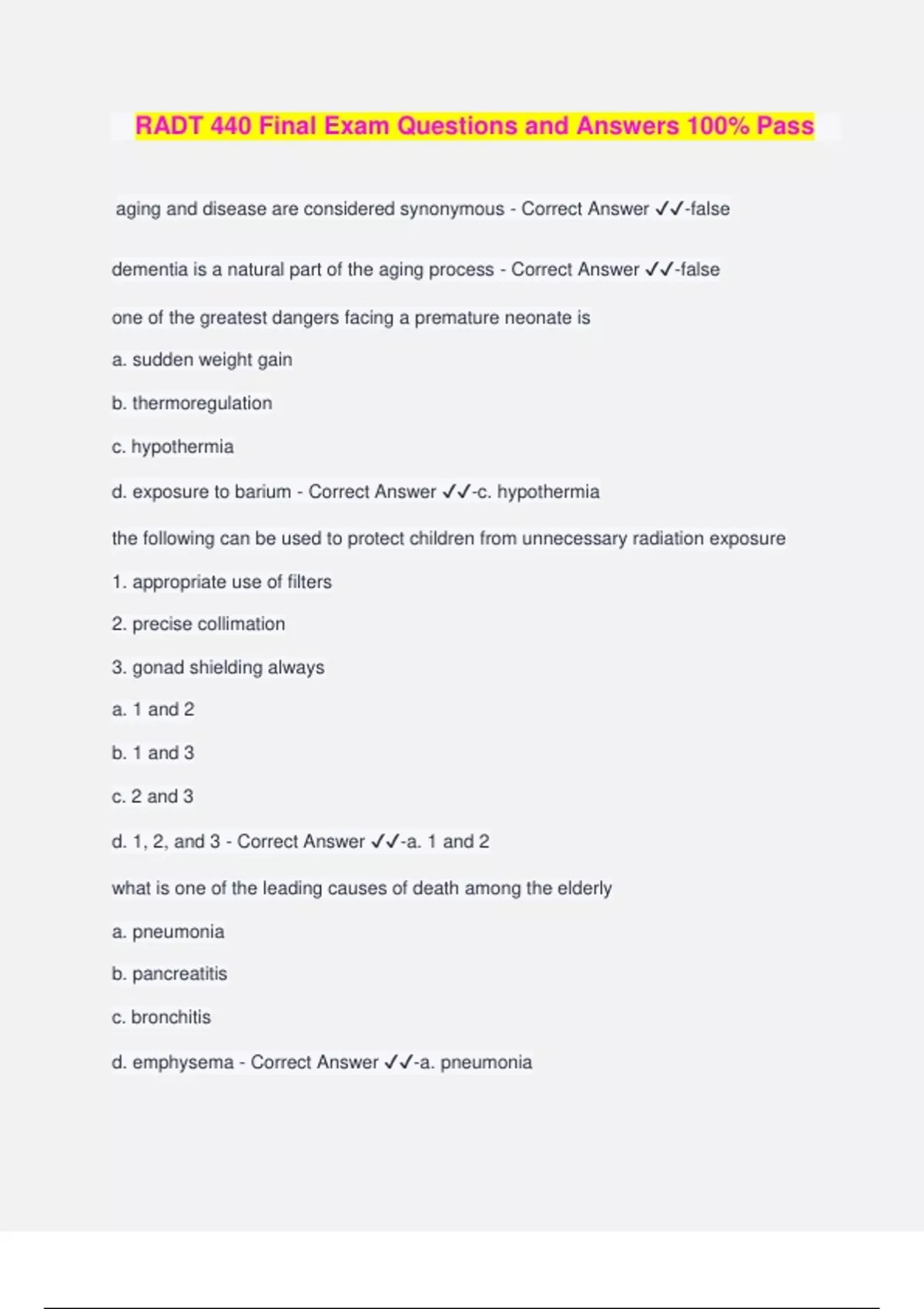 RADT 440 Final Exam Questions and Answers 100% Pass

aging and disease are considered synonymous - Correct Answer ✓✓-false

dementia is a natural part of the aging process - Correct Answer ✓✓-false

one of the greatest dangers facing a premature neonate is

a. sudden weight gain

b. thermoregulation

c. hypothermia

d. exposure to barium - Correct Answer ✓✓-c. hypothermia

the following can be used to protect children from unnecessary radiation exposure

1. appropriate use of filters

2. precise collimation

3. gonad shielding always

a. 1 and 2

b. 1 and 3

c. 2 and 3

d. 1, 2, and 3 - Correct Answer ✓✓-a. 1 and 2

what is one of the leading causes of death among the elderly

a. pneumonia

b. pancreatitis

c. bronchitis

d. emphysema - Correct Answer ✓✓-a. pneumonia